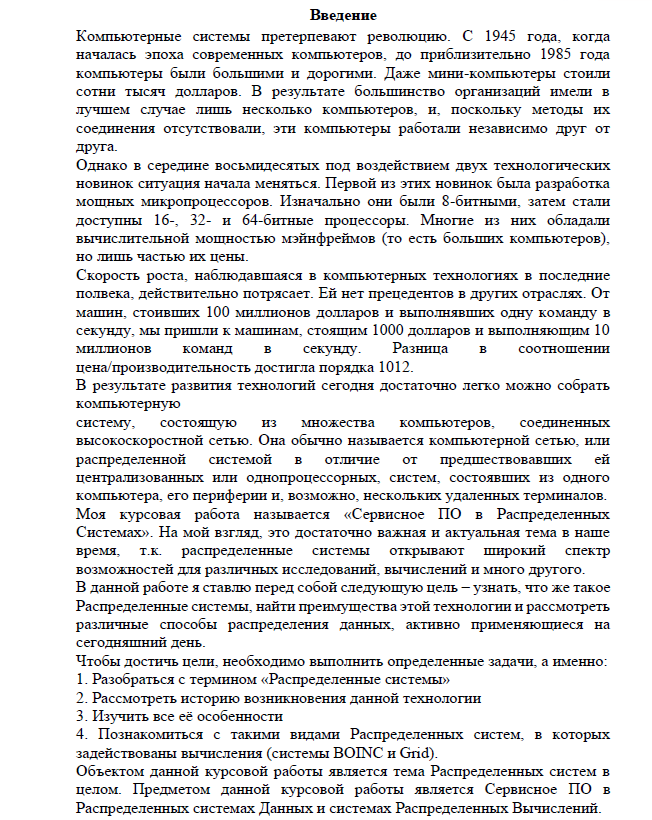 Введение

Компьютерные системы претерпевают революцию. С 1945 года, когда началась эпоха современных компьютеров, до приблизительно 1985 года компьютеры были большими и дорогими. Даже мини-компьютеры стоили сотни тысяч долларов. В результате большинство организаций имели в лучшем случае лишь несколько компьютеров, и, поскольку методы их соединения отсутствовали, эти компьютеры работали независимо друг от друга.

Однако в середине восьмидесятых под воздействием двух технологических новинок ситуация начала меняться. Первой из этих новинок была разработка мощных микропроцессоров. Изначально они были 8-битными, затем стали доступны 16-, 32- и 64-битные процессоры. Многие из них обладали вычислительной мощностью мэйнфреймов (то есть больших компьютеров), но лишь частью их цены.

Скорость роста, наблюдавшаяся в компьютерных технологиях в последние полвека, действительно потрясает. Ей нет прецедентов в других отраслях. От машин, стоивших 100 миллионов долларов и выполнявших одну команду в секунду, мы пришли к машинам, стоящим 1000 долларов и выполняющим 10 миллионов команд в секунду. Разница в соотношении цена/производительность достигла порядка 1012.

В результате развития технологий сегодня достаточно легко можно собрать компьютерную

систему, состоящую из множества компьютеров, соединенных высокоскоростной сетью. Она обычно называется компьютерной сетью, или распределенной системой в отличие от предшествовавших ей централизованных или однопроцессорных, систем, состоявших из одного компьютера, его периферии и, возможно, нескольких удаленных терминалов.

Моя курсовая работа называется «Сервисное ПО в Распределенных Системах». На мой взгляд, это достаточно важная и актуальная тема в наше время, т.к. распределенные системы открывают широкий спектр возможностей для различных исследований, вычислений и много другого.

В данной работе я ставлю перед собой следующую цель – узнать, что же такое Распределенные системы, найти преимущества этой технологии и рассмотреть различные способы распределения данных, активно применяющиеся на сегодняшний день.

Чтобы достичь цели, необходимо выполнить определенные задачи, а именно:
1. Разобраться с термином «Распределенные системы»
2. Рассмотреть историю возникновения данной технологии
3. Изучить все её особенности
4. Познакомиться с такими видами Распределенных систем, в которых задействованы вычисления (системы BOINC и Grid).

Объектом данной курсовой работы является тема Распределенных систем в целом. Предметом данной курсовой работы является Сервисное ПО в Распределенных системах Данных и системах Распределенных Вычислений.